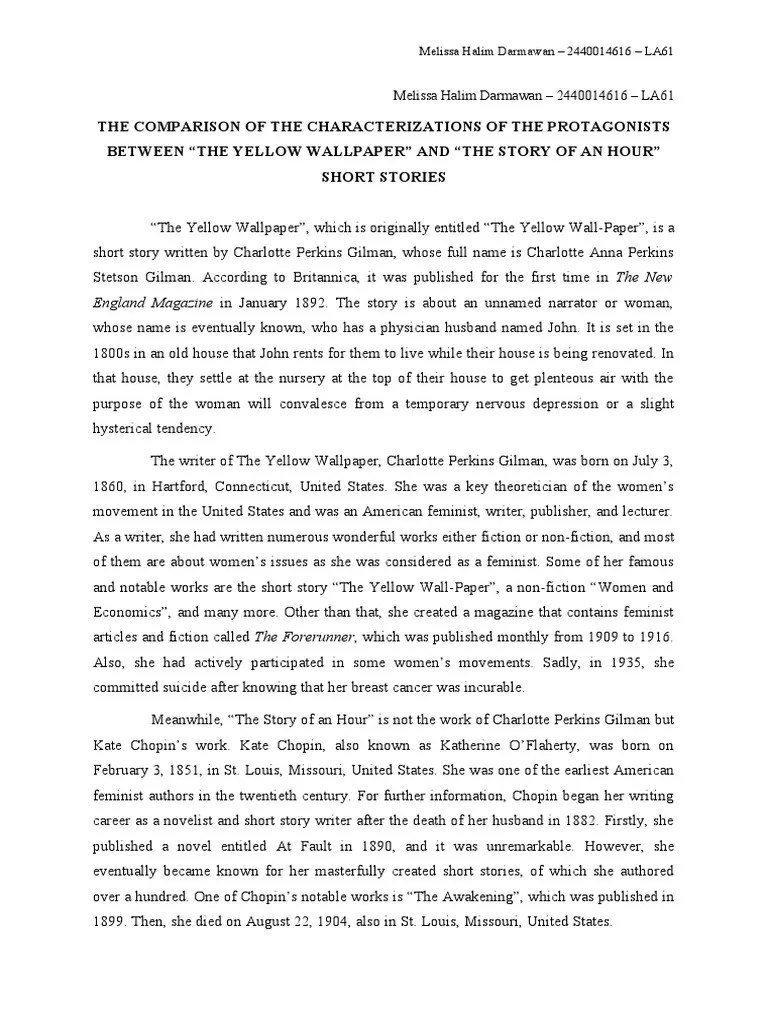 Melissa Halim Darmawan – 2440014616 – LA61

Melissa Halim Darmawan – 2440014616 – LA61

THE COMPARISON OF THE CHARACTERIZATIONS OF THE PROTAGONISTS BETWEEN “THE YELLOW WALLPAPER” AND “THE STORY OF AN HOUR” SHORT STORIES

“The Yellow Wallpaper”, which is originally entitled “The Yellow Wall-Paper”, is a short story written by Charlotte Perkins Gilman, whose full name is Charlotte Anna Perkins Stetson Gilman. According to Britannica, it was published for the first time in The New England Magazine in January 1892. The story is about an unnamed narrator or woman, whose name is eventually known, who has a physician husband named John. It is set in the 1800s in an old house that John rents for them to live while their house is being renovated. In that house, they settle at the nursery at the top of their house to get plenteous air with the purpose of the woman will convalesce from a temporary nervous depression or a slight hysterical tendency.

The writer of The Yellow Wallpaper, Charlotte Perkins Gilman, was born on July 3, 1860, in Hartford, Connecticut, United States. She was a key theoretician of the women’s movement in the United States and was an American feminist, writer, publisher, and lecturer. As a writer, she had written numerous wonderful works either fiction or non-fiction, and most of them are about women’s issues as she was considered as a feminist. Some of her famous and notable works are the short story “The Yellow Wall-Paper”, a non-fiction “Women and Economics”, and many more. Other than that, she created a magazine that contains feminist articles and fiction called The Forerunner, which was published monthly from 1909 to 1916. Also, she had actively participated in some women’s movements. Sadly, in 1935, she committed suicide after knowing that her breast cancer was incurable.

Meanwhile, “The Story of an Hour” is not the work of Charlotte Perkins Gilman but Kate Chopin’s work. Kate Chopin, also known as Katherine O’Flaherty, was born on February 3, 1851, in St. Louis, Missouri, United States. She was one of the earliest American feminist authors in the twentieth century. For further information, Chopin began her writing career as a novelist and short story writer after the death of her husband in 1882. Firstly, she published a novel entitled At Fault in 1890, and it was unremarkable. However, she eventually became known for her masterfully created short stories, of which she authored over a hundred. One of Chopin’s notable works is “The Awakening”, which was published in 1899. Then, she died on August 22, 1904, also in St. Louis, Missouri, United States.